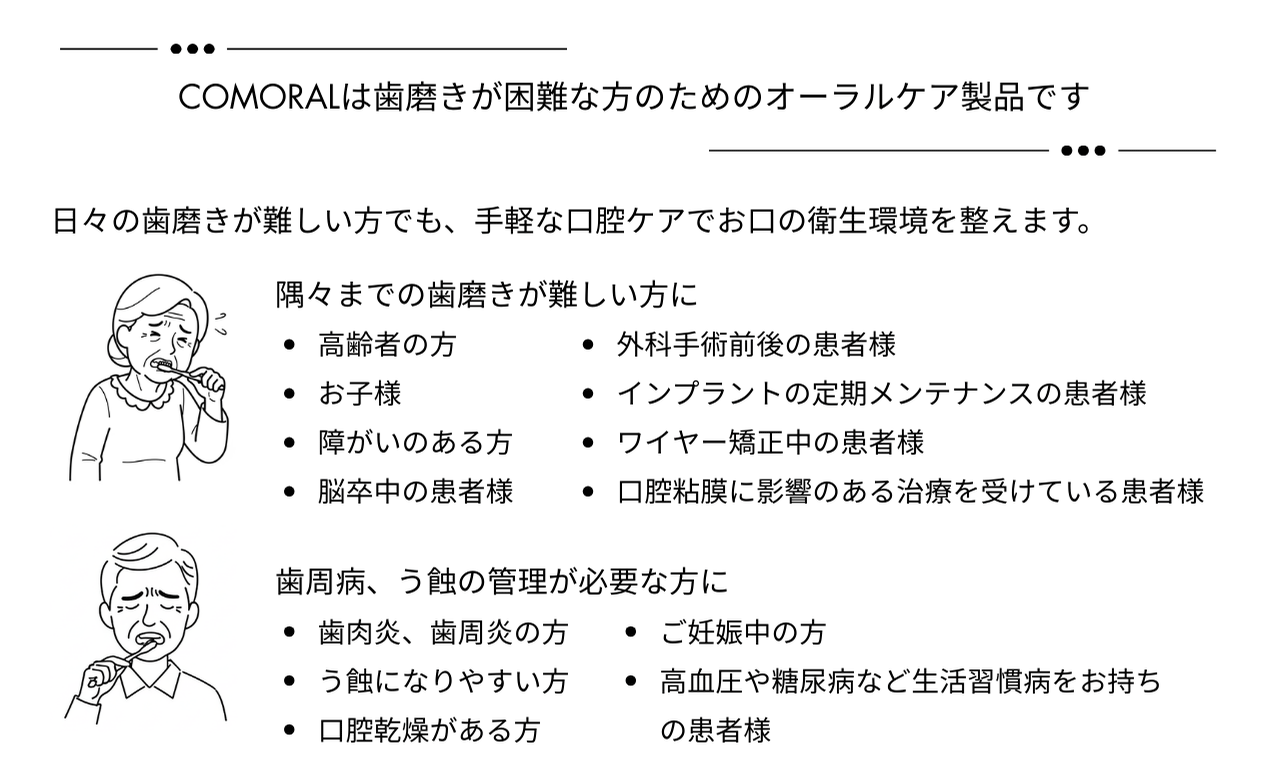 COMORALは歯磨きが困難な方のためのオーラルケア製品です

日々の歯磨きが難しい方でも、手軽な口腔ケアでお口の衛生環境を整えます。

隅々までの歯磨きが難しい方に

- 高齢者の方
- お子様
- 障がいのある方
- 脳卒中の患者様

- 外科手術前後の患者様
- インプラントの定期メンテナンスの患者様
- ワイヤー矯正中の患者様
- 口腔粘膜に影響のある治療を受けている患者様

歯周病、う蝕の管理が必要な方に

- 歯肉炎、歯周炎の方
- う蝕になりやすい方
- 口腔乾燥がある方

- ご妊娠中の方
- 高血圧や糖尿病など生活習慣病をお持ちの患者様